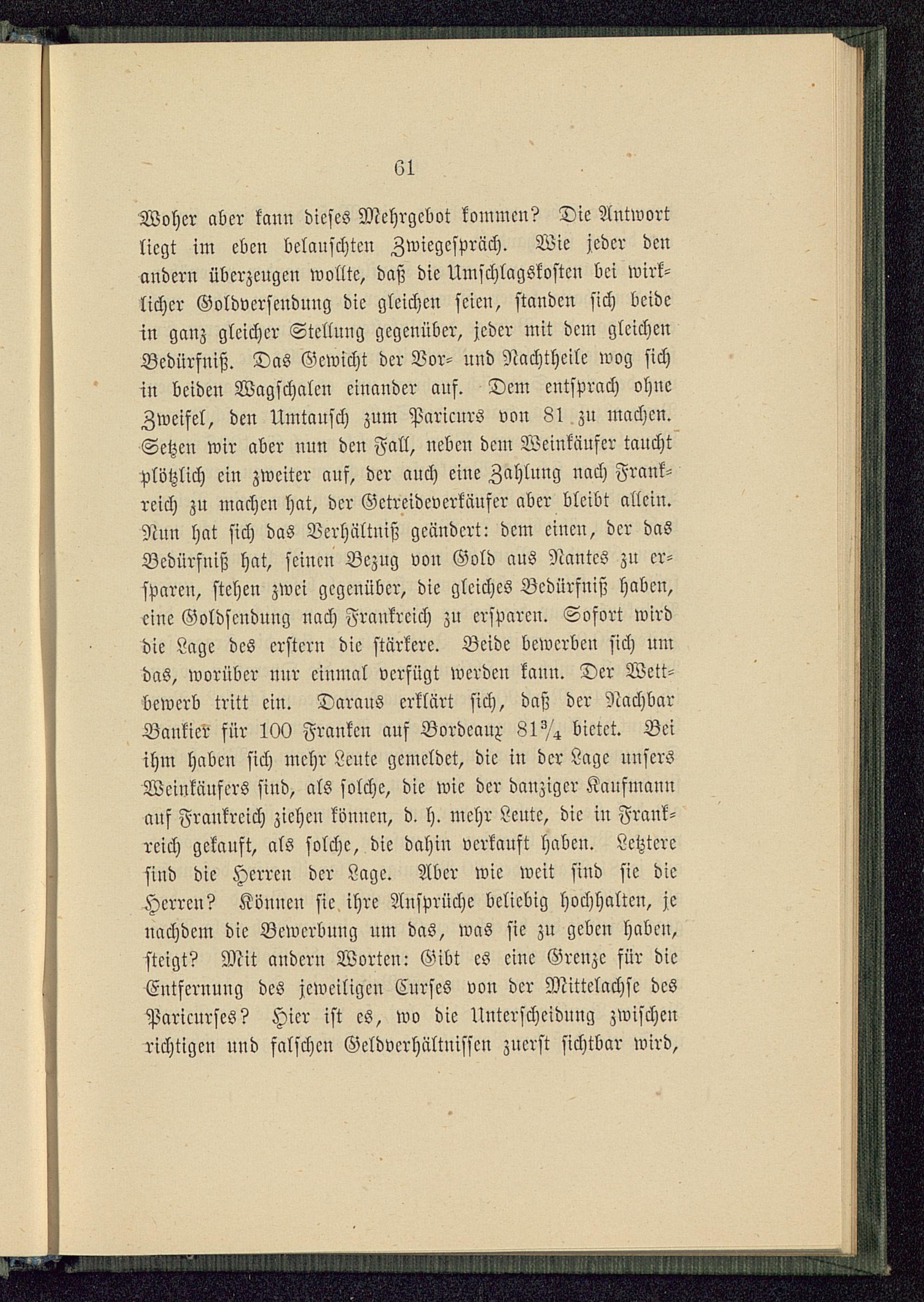 61

Woher aber kann dieses Mehrgebot kommen? Die Antwort liegt im eben belauschten Zwiegespräch. Wie jeder den andern überzeugen wollte, daß die Umschlagskosten bei wirklicher Goldversendung die gleichen seien, standen sich beide in ganz gleicher Stellung gegenüber, jeder mit dem gleichen Bedürfniß. Das Gewicht der Vor- und Nachtheile wog sich in beiden Wagschalen einander auf. Dem entsprach ohne Zweifel, den Umtausch zum Paricurs von 81 zu machen. Setzen wir aber nun den Fall, neben dem Weinkäufer taucht plötzlich ein zweiter auf, der auch eine Zahlung nach Frankreich zu machen hat, der Getreideverkäufer aber bleibt allein. Nun hat sich das Verhältniß geändert: dem einen, der das Bedürfniß hat, seinen Bezug von Gold aus Nantes zu ersparen, stehen zwei gegenüber, die gleiches Bedürfniß haben, eine Goldsendung nach Frankreich zu ersparen. Sofort wird die Lage des erstern die stärkere. Beide bewerben sich um das, worüber nur einmal verfügt werden kann. Der Wettbewerb tritt ein. Daraus erklärt sich, daß der Nachbar Bankier für 100 Franken auf Bordeaux $81\frac{3}{4}$ bietet. Bei ihm haben sich mehr Leute gemeldet, die in der Lage unsers Weinkäufers sind, als solche, die wie der danziger Kaufmann auf Frankreich ziehen können, d. h. mehr Leute, die in Frankreich gekauft, als solche, die dahin verkauft haben. Letztere sind die Herren der Lage. Aber wie weit sind sie die Herren? Können sie ihre Ansprüche beliebig hochhalten, je nachdem die Bewerbung um das, was sie zu geben haben, steigt? Mit andern Worten: Gibt es eine Grenze für die Entfernung des jeweiligen Curses von der Mittelachse des Paricurses? Hier ist es, wo die Unterscheidung zwischen richtigen und falschen Geldverhältnissen zuerst sichtbar wird,